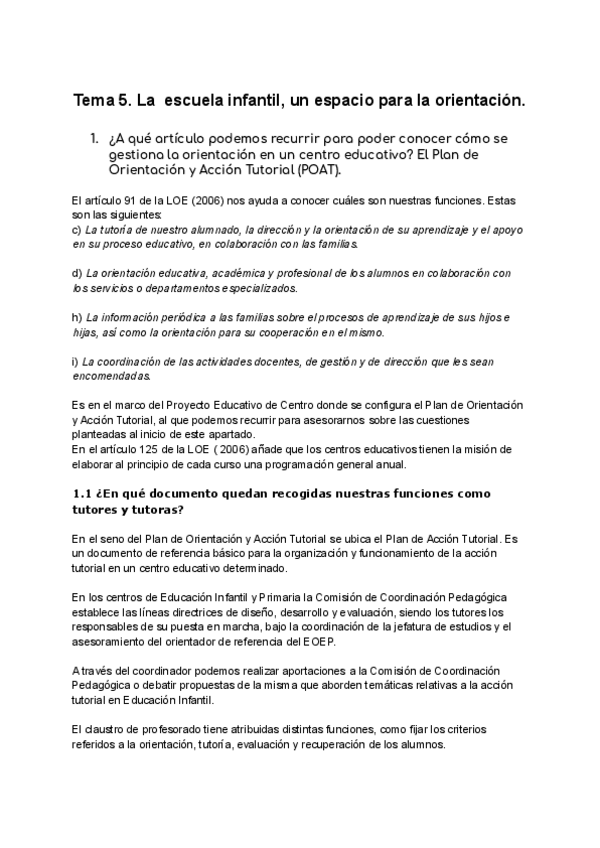 Tema 5. La escuela infantil, un espacio para la orientación.

1. ¿A qué artículo podemos recurrir para poder conocer cómo se gestiona la orientación en un centro educativo? El Plan de Orientación y Acción Tutorial (POAT).

El artículo 91 de la LOE (2006) nos ayuda a conocer cuáles son nuestras funciones. Estas son las siguientes:
c) La tutoría de nuestro alumnado, la dirección y la orientación de su aprendizaje y el apoyo en su proceso educativo, en colaboración con las familias.

d) La orientación educativa, académica y profesional de los alumnos en colaboración con los servicios o departamentos especializados.

h) La información periódica a las familias sobre el procesos de aprendizaje de sus hijos e hijas, así como la orientación para su cooperación en el mismo.

i) La coordinación de las actividades docentes, de gestión y de dirección que les sean encomendadas.

Es en el marco del Proyecto Educativo de Centro donde se configura el Plan de Orientación y Acción Tutorial, al que podemos recurrir para asesorarnos sobre las cuestiones planteadas al inicio de este apartado.
En el artículo 125 de la LOE ( 2006) añade que los centros educativos tienen la misión de elaborar al principio de cada curso una programación general anual.

1.1 ¿En qué documento quedan recogidas nuestras funciones como tutores y tutoras?

En el seno del Plan de Orientación y Acción Tutorial se ubica el Plan de Acción Tutorial. Es un documento de referencia básico para la organización y funcionamiento de la acción tutorial en un centro educativo determinado.

En los centros de Educación Infantil y Primaria la Comisión de Coordinación Pedagógica establece las líneas directrices de diseño, desarrollo y evaluación, siendo los tutores los responsables de su puesta en marcha, bajo la coordinación de la jefatura de estudios y el asesoramiento del orientador de referencia del EOEP.

A través del coordinador podemos realizar aportaciones a la Comisión de Coordinación Pedagógica o debatir propuestas de la misma que aborden temáticas relativas a la acción tutorial en Educación Infantil.

El claustro de profesorado tiene atribuidas distintas funciones, como fijar los criterios referidos a la orientación, tutoría, evaluación y recuperación de los alumnos.